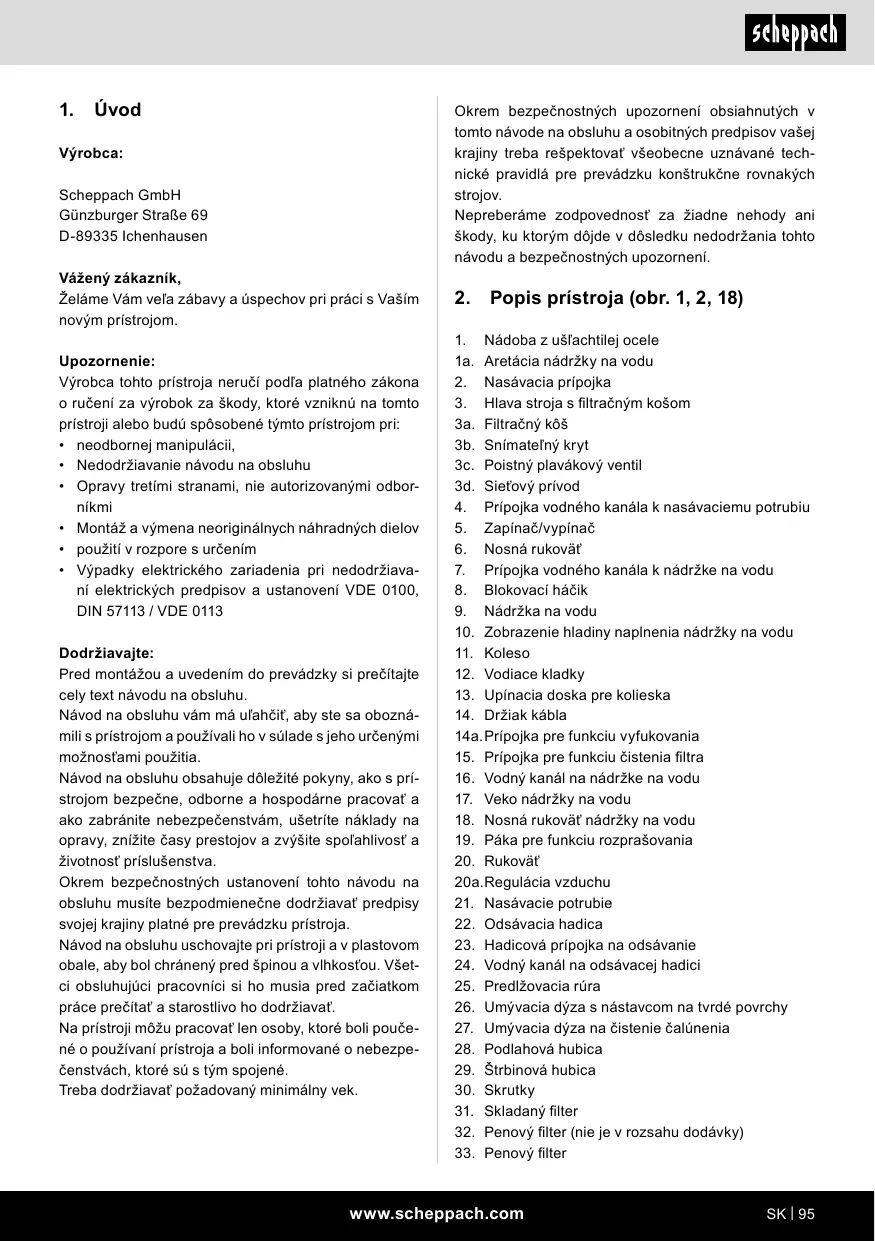 scheppach

1. Úvod

Výrobca:

Scheppach GmbH
Günzburger Straße 69
D-89335 Ichenhausen

Vážený zákazník,
Želáme Vám veľa zábavy a úspechov pri práci s Vaším novým prístrojom.

Upozornenie:
Výrobca tohto prístroja neručí podľa platného zákona o ručení za výrobok za škody, ktoré vzniknú na tomto prístroji alebo budú spôsobené týmto prístrojom pri:
• neodbornej manipulácii,
• Nedodržiavanie návodu na obsluhu
• Opravy tretími stranami, nie autorizovanými odborníkmi
• Montáž a výmena neoriginálnych náhradných dielov
• použití v rozpore s určením
• Výpadky elektrického zariadenia pri nedodržiavaní elektrických predpisov a ustanovení VDE 0100, DIN 57113 / VDE 0113

Dodržiavajte:
Pred montážou a uvedením do prevádzky si prečítajte celý text návodu na obsluhu.
Návod na obsluhu vám má uľahčiť, aby ste sa oboznámili s prístrojom a používali ho v súlade s jeho určenými možnosťami použitia.
Návod na obsluhu obsahuje dôležité pokyny, ako s prístrojom bezpečne, odborne a hospodárne pracovať a ako zabránite nebezpečenstvám, ušetríte náklady na opravy, znížite časy prestojov a zvýšite spoľahlivosť a životnosť príslušenstva.
Okrem bezpečnostných ustanovení tohto návodu na obsluhu musíte bezpodmienečne dodržiavať predpisy svojej krajiny platné pre prevádzku prístroja.
Návod na obsluhu uschovajte pri prístroji a v plastovom obale, aby bol chránený pred špinou a vlhkosťou. Všetci obsluhujúci pracovníci si ho musia pred začiatkom práce prečítať a starostlivo ho dodržiavať.
Na prístroji môžu pracovať len osoby, ktoré boli poučené o používaní prístroja a boli informované o nebezpečenstvách, ktoré sú s tým spojené.
Treba dodržiavať požadovaný minimálny vek.

Okrem bezpečnostných upozornení obsiahnutých v tomto návode na obsluhu a osobitných predpisov vašej krajiny treba rešpektovať všeobecne uznávané technické pravidlá pre prevádzku konštrukčne rovnakých strojov.
Nepreberáme zodpovednosť za žiadne nehody ani škody, ku ktorým dôjde v dôsledku nedodržania tohto návodu a bezpečnostných upozornení.

2. Popis prístroja (obr. 1, 2, 18)

1. Nádoba z ušľachtilej ocele
1a. Aretácia nádržky na vodu
2. Nasávacia prípojka
3. Hlava stroja s filtračným košom
3a. Filtračný kôš
3b. Snímateľný kryt
3c. Poistný plavákový ventil
3d. Sieťový prívod
4. Prípojka vodného kanála k nasávaciemu potrubiu
5. Zapínač/vypínač
6. Nosná rukoväť
7. Prípojka vodného kanála k nádržke na vodu
8. Blokovací háčik
9. Nádržka na vodu
10. Zobrazenie hladiny naplnenia nádržky na vodu
11. Koleso
12. Vodiace kladky
13. Upínacia doska pre kolieska
14. Držiak kábla
14a. Prípojka pre funkciu vyfukovania
15. Prípojka pre funkciu čistenia filtra
16. Vodný kanál na nádržke na vodu
17. Veko nádržky na vodu
18. Nosná rukoväť nádržky na vodu
19. Páka pre funkciu rozprašovania
20. Rukoväť
20a. Regulácia vzduchu
21. Nasávacie potrubie
22. Odsávacia hadica
23. Hadicová prípojka na odsávanie
24. Vodný kanál na odsávacej hadici
25. Predlžovacia rúra
26. Umývacia dýza s nástavcom na tvrdé povrchy
27. Umývacia dýza na čistenie čalúnenia
28. Podlahová hubica
29. Štrbinová hubica
30. Skrutky
31. Skladaný filter
32. Penový filter (nie je v rozsahu dodávky)
33. Penový filter

www.scheppach.com

SK | 95